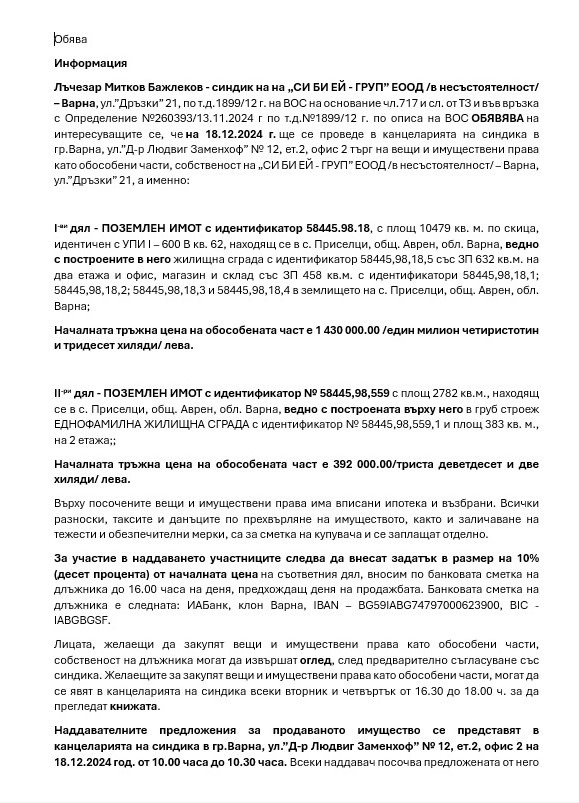 Обява

Информация

Лъчезар Митков Бажлеков - синдик на на „СИ БИ ЕЙ - ГРУП" ЕООД /в несъстоятелност/ – Варна, ул."Дръзки" 21, по т.д.1899/12 г. на ВОС на основание чл.717 и сл. от ТЗ и във връзка с Определение №260393/13.11.2024 г по т.д.№1899/12 г. по описа на ВОС ОБЯВЯВА на интересуващите се, че на 18.12.2024 г. ще се проведе в канцеларията на синдика в гр.Варна, ул."Д-р Людвиг Заменхоф" № 12, ет.2, офис 2 търг на вещи и имуществени права като обособени части, собственост на „СИ БИ ЕЙ - ГРУП" ЕООД /в несъстоятелност/ – Варна, ул."Дръзки" 21, а именно:

I-ви дял - ПОЗЕМЛЕН ИМОТ с идентификатор 58445.98.18, с площ 10479 кв. м. по скица, идентичен с УПИ I – 600 В кв. 62, находящ се в с. Приселци, общ. Аврен, обл. Варна, ведно с построените в него жилищна сграда с идентификатор 58445,98,18,5 със ЗП 632 кв.м. на два етажа и офис, магазин и склад със ЗП 458 кв.м. с идентификатори 58445,98,18,1; 58445,98,18,2; 58445,98,18,3 и 58445,98,18,4 в землището на с. Приселци, общ. Аврен, обл. Варна;

Началната тръжна цена на обособената част е 1 430 000.00 /един милион четиристотин и тридесет хиляди/ лева.

II-ри дял - ПОЗЕМЛЕН ИМОТ с идентификатор № 58445,98,559 с площ 2782 кв.м., находящ се в с. Приселци, общ. Аврен, обл. Варна, ведно с построената върху него в груб строеж ЕДНОФАМИЛНА ЖИЛИЩНА СГРАДА с идентификатор № 58445,98,559,1 и площ 383 кв. м., на 2 етажа;;

Началната тръжна цена на обособената част е 392 000.00/триста деветдесет и две хиляди/ лева.

Върху посочените вещи и имуществени права има вписани ипотека и възбрани. Всички разноски, таксите и данъците по прехвърляне на имуществото, както и заличаване на тежести и обезпечителни мерки, са за сметка на купувача и се заплащат отделно.

За участие в наддаването участниците следва да внесат задатък в размер на 10% (десет процента) от началната цена на съответния дял, вносим по банковата сметка на длъжника до 16.00 часа на деня, предхождащ деня на продажбата. Банковата сметка на длъжника е следната: ИАБанк, клон Варна, IBAN – BG59IABG74797000623900, BIC - IABGBGSF.

Лицата, желаещи да закупят вещи и имуществени права като обособени части, собственост на длъжника могат да извършат оглед, след предварително съгласуване със синдика. Желаещите за закупят вещи и имуществени права като обособени части, могат да се явят в канцеларията на синдика всеки вторник и четвъртък от 16.30 до 18.00 ч. за да прегледат книжата.

Наддавателните предложения за продаваното имущество се представят в канцеларията на синдика в гр.Варна, ул."Д-р Людвиг Заменхоф" № 12, ет.2, офис 2 на 18.12.2024 год. от 10.00 часа до 10.30 часа. Всеки наддавач посочва предложената от него